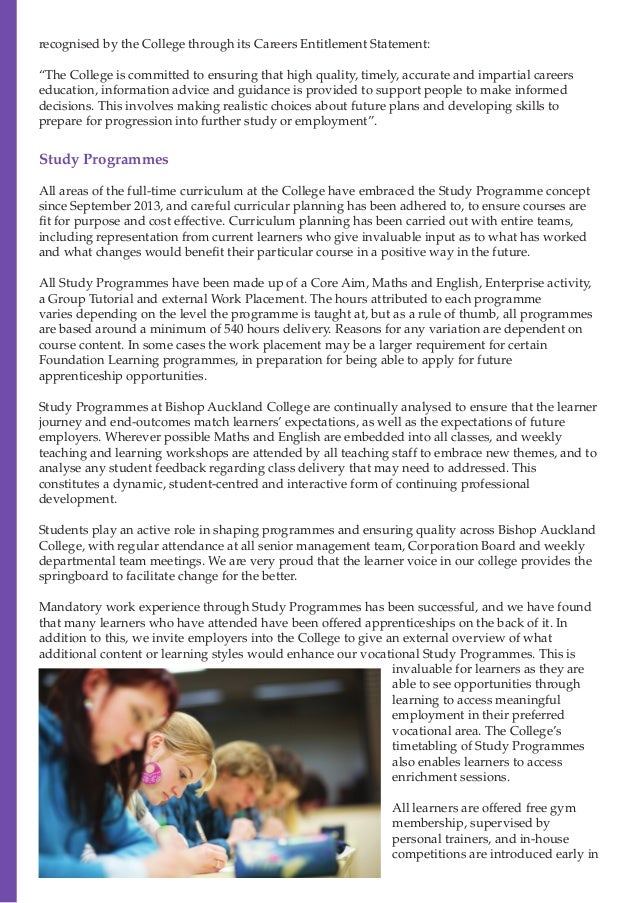 recognised by the College through its Careers Entitlement Statement:

"The College is committed to ensuring that high quality, timely, accurate and impartial careers education, information advice and guidance is provided to support people to make informed decisions. This involves making realistic choices about future plans and developing skills to prepare for progression into further study or employment".

Study Programmes

All areas of the full-time curriculum at the College have embraced the Study Programme concept since September 2013, and careful curricular planning has been adhered to, to ensure courses are fit for purpose and cost effective. Curriculum planning has been carried out with entire teams, including representation from current learners who give invaluable input as to what has worked and what changes would benefit their particular course in a positive way in the future.

All Study Programmes have been made up of a Core Aim, Maths and English, Enterprise activity, a Group Tutorial and external Work Placement. The hours attributed to each programme varies depending on the level the programme is taught at, but as a rule of thumb, all programmes are based around a minimum of 540 hours delivery. Reasons for any variation are dependent on course content. In some cases the work placement may be a larger requirement for certain Foundation Learning programmes, in preparation for being able to apply for future apprenticeship opportunities.

Study Programmes at Bishop Auckland College are continually analysed to ensure that the learner journey and end-outcomes match learners' expectations, as well as the expectations of future employers. Wherever possible Maths and English are embedded into all classes, and weekly teaching and learning workshops are attended by all teaching staff to embrace new themes, and to analyse any student feedback regarding class delivery that may need to addressed. This constitutes a dynamic, student-centred and interactive form of continuing professional development.

Students play an active role in shaping programmes and ensuring quality across Bishop Auckland College, with regular attendance at all senior management team, Corporation Board and weekly departmental team meetings. We are very proud that the learner voice in our college provides the springboard to facilitate change for the better.

Mandatory work experience through Study Programmes has been successful, and we have found that many learners who have attended have been offered apprenticeships on the back of it. In addition to this, we invite employers into the College to give an external overview of what additional content or learning styles would enhance our vocational Study Programmes. This is invaluable for learners as they are able to see opportunities through learning to access meaningful employment in their preferred vocational area. The College's timetabling of Study Programmes also enables learners to access enrichment sessions.

All learners are offered free gym membership, supervised by personal trainers, and in-house competitions are introduced early in